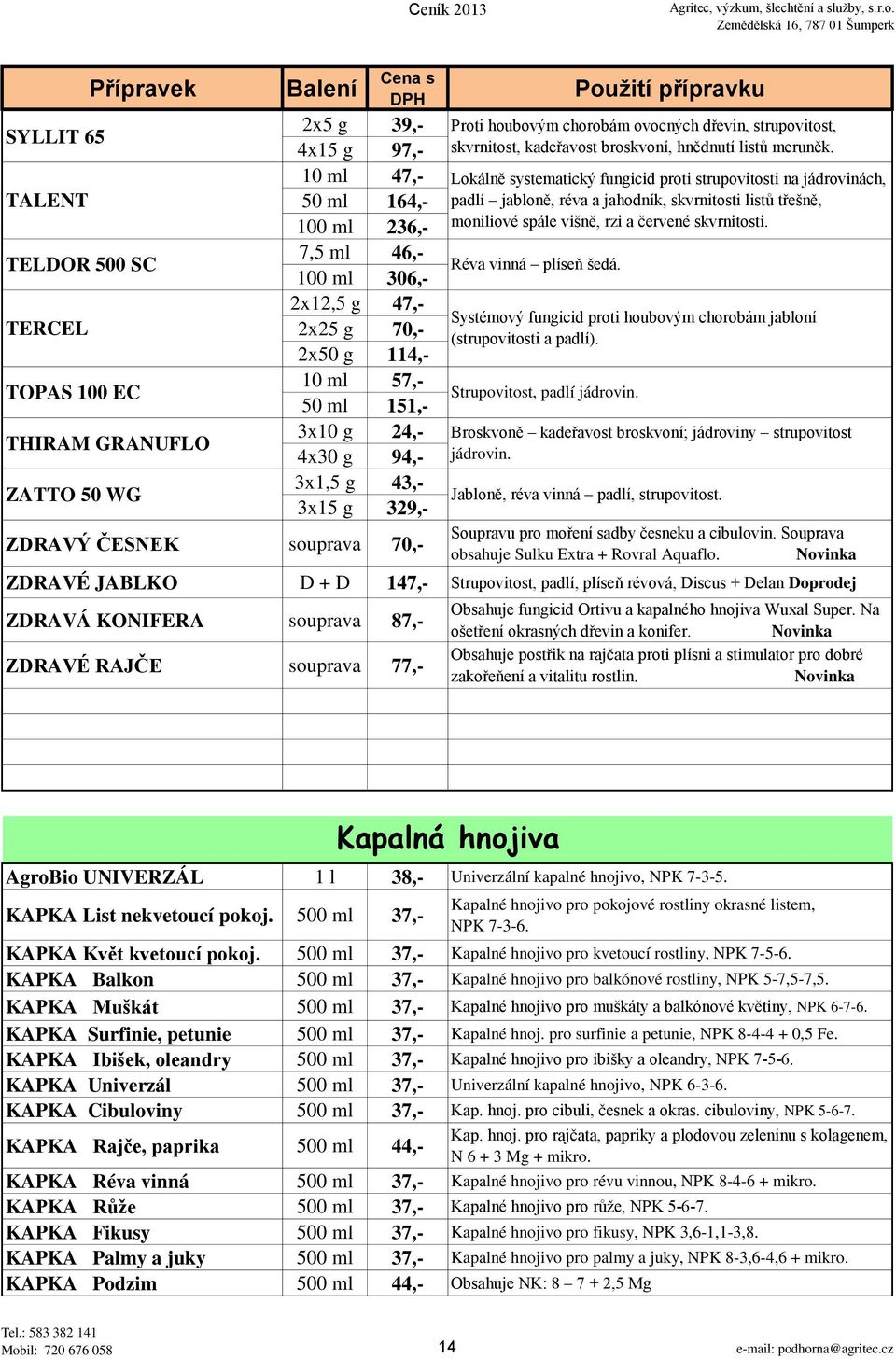 Ceník 2013

Agritec, výzkum, šlechtění a služby, s.r.o.
Zemědělská 16, 787 01 Šumperk

| Přípravek | Balení | Cena s DPH | Použití přípravku |
|---|---|---|---|
| SYLLIT 65 | 2x5 g | 39,- | Proti houbovým chorobám ovocných dřevin, strupovitost, skvrnitost, kadeřavost broskvoní, hnědnutí listů meruněk. |
| | 4x15 g | 97,- | |
| TALENT | 10 ml | 47,- | Lokálně systematický fungicid proti strupovitosti na jádrovinách, padlí – jabloně, réva a jahodník, skvrnitosti listů třešně, moniliové spále višně, rzi a červené skvrnitosti. |
| | 50 ml | 164,- | |
| | 100 ml | 236,- | |
| TELDOR 500 SC | 7,5 ml | 46,- | Réva vinná – plíseň šedá. |
| | 100 ml | 306,- | |
| TERCEL | 2x12,5 g | 47,- | Systémový fungicid proti houbovým chorobám jabloní (strupovitosti a padlí). |
| | 2x25 g | 70,- | |
| | 2x50 g | 114,- | |
| TOPAS 100 EC | 10 ml | 57,- | Strupovitost, padlí jádrovin. |
| | 50 ml | 151,- | |
| THIRAM GRANUFLO | 3x10 g | 24,- | Broskvoně – kadeřavost broskvoní; jádroviny – strupovitost jádrovin. |
| | 4x30 g | 94,- | |
| ZATTO 50 WG | 3x1,5 g | 43,- | Jabloně, réva vinná – padlí, strupovitost. |
| | 3x15 g | 329,- | |
| ZDRAVÝ ČESNEK | souprava | 70,- | Soupravu pro moření sadby česneku a cibulovin. Souprava obsahuje Sulku Extra + Rovral Aquaflo. Novinka |
| ZDRAVÉ JABLKO | D + D | 147,- | Strupovitost, padlí, plíseň révová, Discus + Delan Doprodej |
| ZDRAVÁ KONIFERA | souprava | 87,- | Obsahuje fungicid Ortivu a kapalného hnojiva Wuxal Super. Na ošetření okrasných dřevin a konifer. Novinka |
| ZDRAVÉ RAJČE | souprava | 77,- | Obsahuje postřik na rajčata proti plísni a stimulator pro dobré zakořeňení a vitalitu rostlin. Novinka |

Kapalná hnojiva

| | | | |
|---|---|---|---|
| AgroBio UNIVERZÁL | 1 l | 38,- | Univerzální kapalné hnojivo, NPK 7-3-5. |
| KAPKA List nekvetoucí pokoj. | 500 ml | 37,- | Kapalné hnojivo pro pokojové rostliny okrasné listem, NPK 7-3-6. |
| KAPKA Květ kvetoucí pokoj. | 500 ml | 37,- | Kapalné hnojivo pro kvetoucí rostliny, NPK 7-5-6. |
| KAPKA Balkon | 500 ml | 37,- | Kapalné hnojivo pro balkónové rostliny, NPK 5-7,5-7,5. |
| KAPKA Muškát | 500 ml | 37,- | Kapalné hnojivo pro muškáty a balkónové květiny, NPK 6-7-6. |
| KAPKA Surfinie, petunie | 500 ml | 37,- | Kapalné hnoj. pro surfinie a petunie, NPK 8-4-4 + 0,5 Fe. |
| KAPKA Ibišek, oleandry | 500 ml | 37,- | Kapalné hnojivo pro ibišky a oleandry, NPK 7-5-6. |
| KAPKA Univerzál | 500 ml | 37,- | Univerzální kapalné hnojivo, NPK 6-3-6. |
| KAPKA Cibuloviny | 500 ml | 37,- | Kap. hnoj. pro cibuli, česnek a okras. cibuloviny, NPK 5-6-7. |
| KAPKA Rajče, paprika | 500 ml | 44,- | Kap. hnoj. pro rajčata, papriky a plodovou zeleninu s kolagenem, N 6 + 3 Mg + mikro. |
| KAPKA Réva vinná | 500 ml | 37,- | Kapalné hnojivo pro révu vinnou, NPK 8-4-6 + mikro. |
| KAPKA Růže | 500 ml | 37,- | Kapalné hnojivo pro růže, NPK 5-6-7. |
| KAPKA Fikusy | 500 ml | 37,- | Kapalné hnojivo pro fikusy, NPK 3,6-1,1-3,8. |
| KAPKA Palmy a juky | 500 ml | 37,- | Kapalné hnojivo pro palmy a juky, NPK 8-3,6-4,6 + mikro. |
| KAPKA Podzim | 500 ml | 44,- | Obsahuje NK: 8 – 7 + 2,5 Mg |

Tel.: 583 382 141
Mobil: 720 676 058

14

e-mail: podhorna@agritec.cz